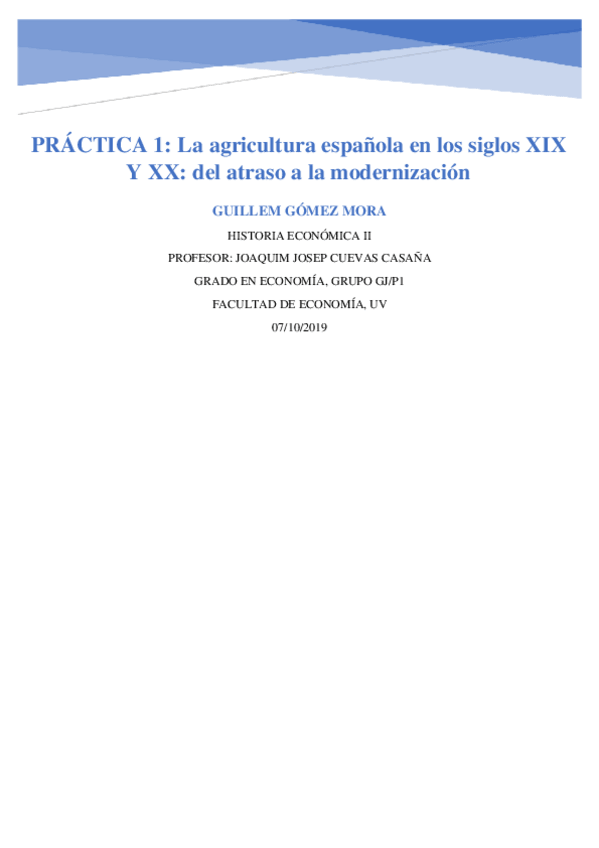 PRÁCTICA 1: La agricultura española en los siglos XIX Y XX: del atraso a la modernización

GUILLEM GÓMEZ MORA

HISTORIA ECONÓMICA II

PROFESOR: JOAQUIM JOSEP CUEVAS CASAÑA

GRADO EN ECONOMÍA, GRUPO GJ/P1

FACULTAD DE ECONOMÍA, UV

07/10/2019